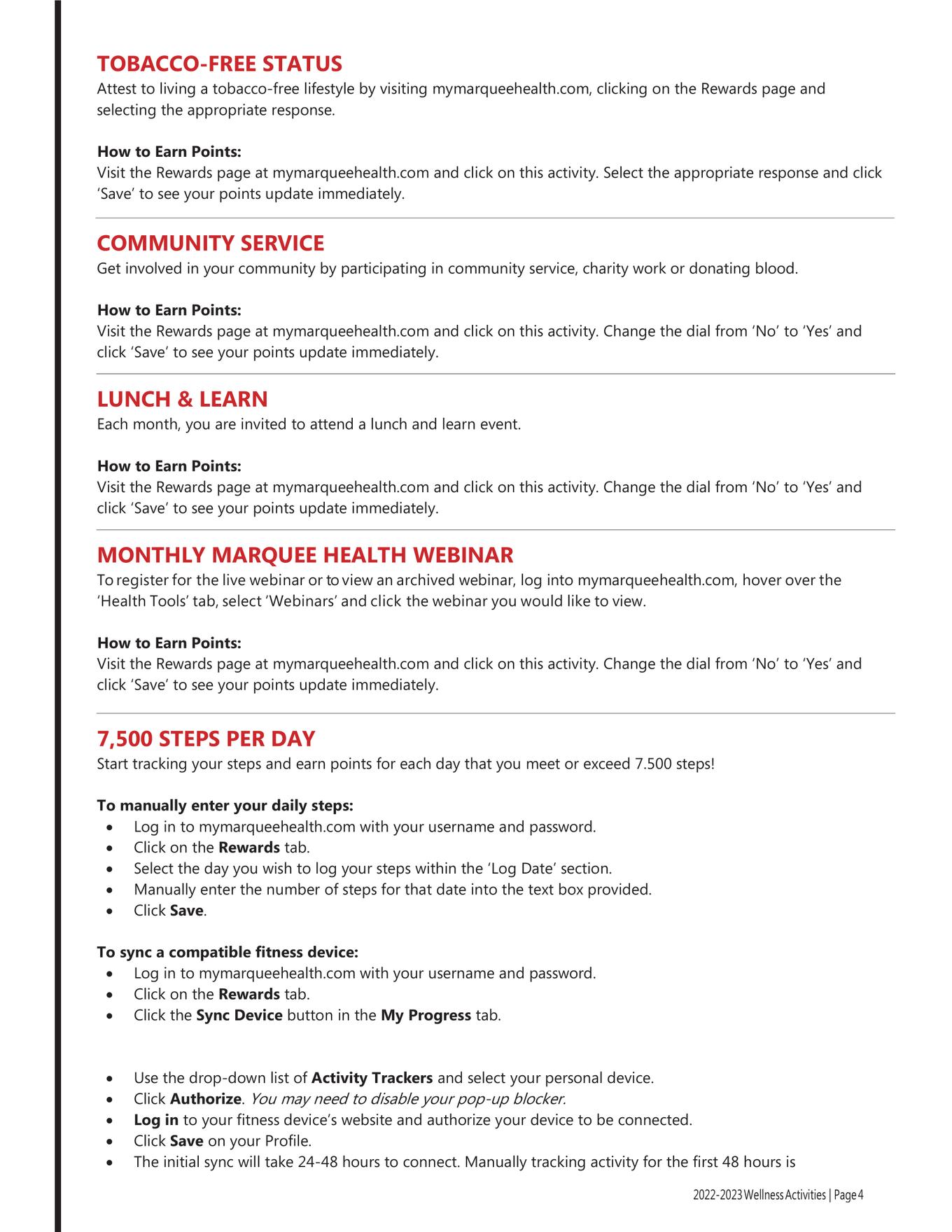 TOBACCO-FREE STATUS
Attest to living a tobacco-free lifestyle by visiting mymarqueehealth.com, clicking on the Rewards page and selecting the appropriate response.

How to Earn Points:
Visit the Rewards page at mymarqueehealth.com and click on this activity. Select the appropriate response and click 'Save' to see your points update immediately.

COMMUNITY SERVICE
Get involved in your community by participating in community service, charity work or donating blood.

How to Earn Points:
Visit the Rewards page at mymarqueehealth.com and click on this activity. Change the dial from 'No' to 'Yes' and click 'Save' to see your points update immediately.

LUNCH & LEARN
Each month, you are invited to attend a lunch and learn event.

How to Earn Points:
Visit the Rewards page at mymarqueehealth.com and click on this activity. Change the dial from 'No' to 'Yes' and click 'Save' to see your points update immediately.

MONTHLY MARQUEE HEALTH WEBINAR
To register for the live webinar or to view an archived webinar, log into mymarqueehealth.com, hover over the 'Health Tools' tab, select 'Webinars' and click the webinar you would like to view.

How to Earn Points:
Visit the Rewards page at mymarqueehealth.com and click on this activity. Change the dial from 'No' to 'Yes' and click 'Save' to see your points update immediately.

7,500 STEPS PER DAY
Start tracking your steps and earn points for each day that you meet or exceed 7.500 steps!

To manually enter your daily steps:
• Log in to mymarqueehealth.com with your username and password.
• Click on the Rewards tab.
• Select the day you wish to log your steps within the 'Log Date' section.
• Manually enter the number of steps for that date into the text box provided.
• Click Save.

To sync a compatible fitness device:
• Log in to mymarqueehealth.com with your username and password.
• Click on the Rewards tab.
• Click the Sync Device button in the My Progress tab.

• Use the drop-down list of Activity Trackers and select your personal device.
• Click Authorize. You may need to disable your pop-up blocker.
• Log in to your fitness device's website and authorize your device to be connected.
• Click Save on your Profile.
• The initial sync will take 24-48 hours to connect. Manually tracking activity for the first 48 hours is

2022-2023 Wellness Activities | Page 4